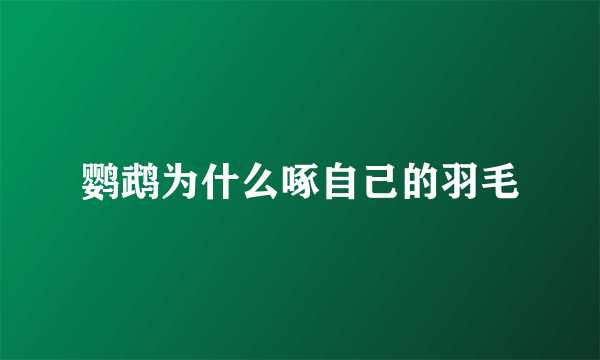 鹦鹉为什么啄自己的羽毛